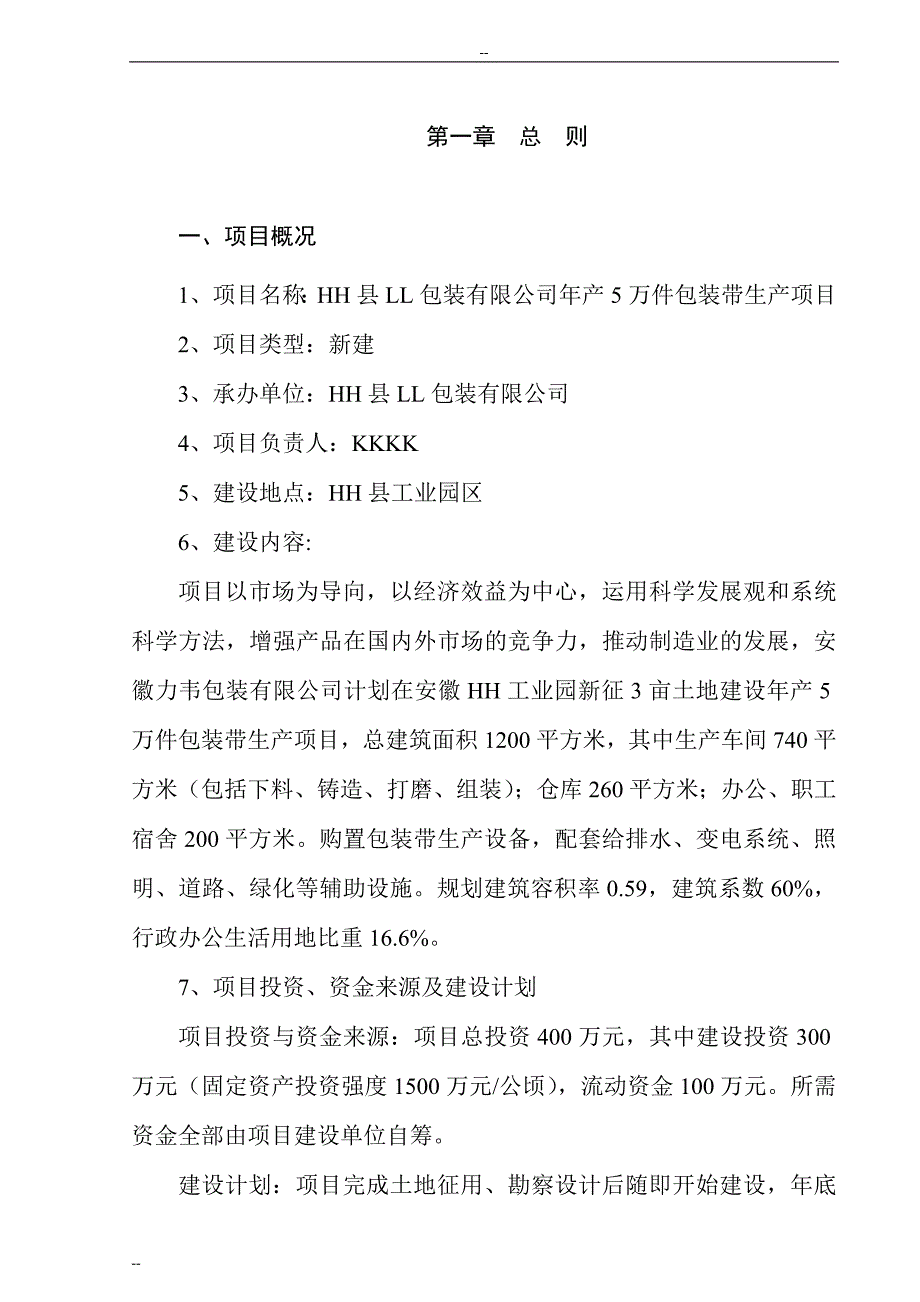 --

第一章　总　则

一、项目概况

1、项目名称: HH 县 LL 包装有限公司年产 5 万件包装带生产项目

2、项目类型：新建

3、承办单位：HH 县 LL 包装有限公司

4、项目负责人：KKKK

5、建设地点：HH 县工业园区

6、建设内容:

项目以市场为导向，以经济效益为中心，运用科学发展观和系统科学方法，增强产品在国内外市场的竞争力，推动制造业的发展，安徽力韦包装有限公司计划在安徽 HH 工业园新征 3 亩土地建设年产 5 万件包装带生产项目，总建筑面积 1200 平方米，其中生产车间 740 平方米（包括下料、铸造、打磨、组装）；仓库 260 平方米；办公、职工宿舍 200 平方米。购置包装带生产设备，配套给排水、变电系统、照明、道路、绿化等辅助设施。规划建筑容积率 0.59，建筑系数 60%，行政办公生活用地比重 16.6%。

7、项目投资、资金来源及建设计划

项目投资与资金来源：项目总投资 400 万元，其中建设投资 300 万元（固定资产投资强度 1500 万元/公顷），流动资金 100 万元。所需资金全部由项目建设单位自筹。

建设计划：项目完成土地征用、勘察设计后随即开始建设，年底

--